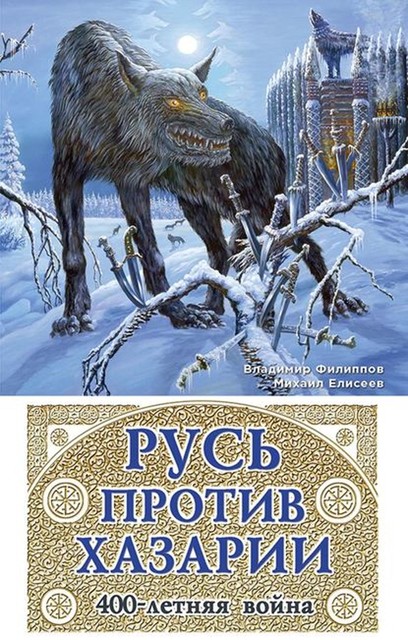 Владимир Филиппов
Михаил Елисеев

РУСЬ
ПРОТИВ
ХАЗАРИИ

400-летняя война